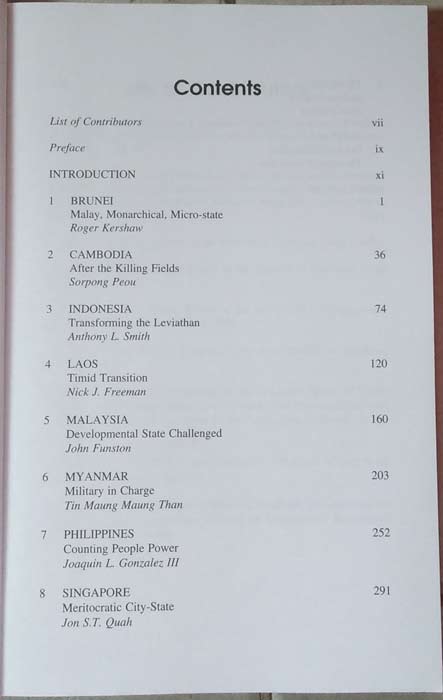 Contents

List of Contributors vii

Preface ix

INTRODUCTION xi

1 BRUNEI 1
Malay, Monarchical, Micro-state
Roger Kershaw

2 CAMBODIA 36
After the Killing Fields
Sorpong Peou

3 INDONESIA 74
Transforming the Leviathan
Anthony L. Smith

4 LAOS 120
Timid Transition
Nick J. Freeman

5 MALAYSIA 160
Developmental State Challenged
John Funston

6 MYANMAR 203
Military in Charge
Tin Maung Maung Than

7 PHILIPPINES 252
Counting People Power
Joaquin L. Gonzalez III

8 SINGAPORE 291
Meritocratic City-State
Jon S.T. Quah